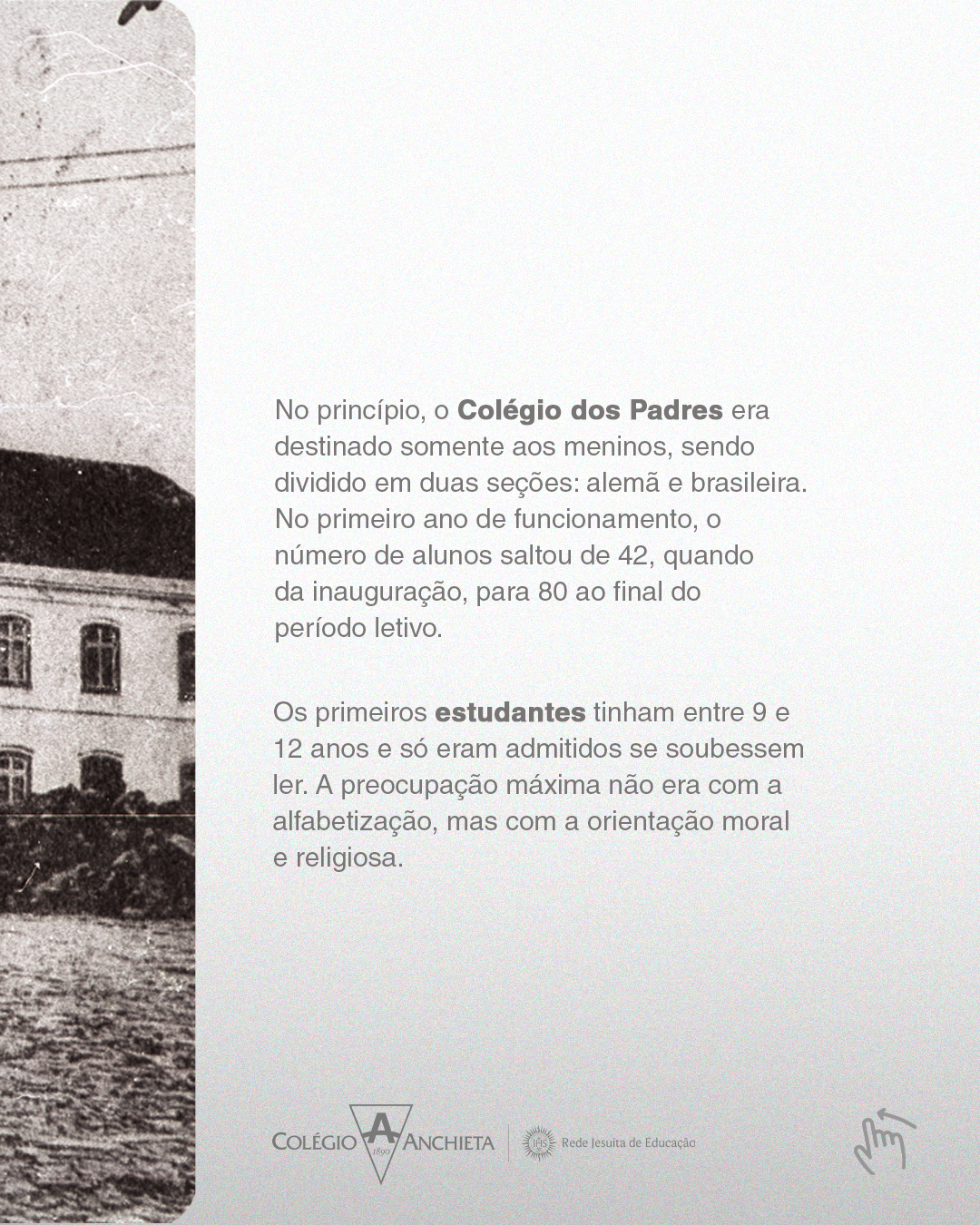 No princípio, o Colégio dos Padres era destinado somente aos meninos, sendo dividido em duas seções: alemã e brasileira. No primeiro ano de funcionamento, o número de alunos saltou de 42, quando da inauguração, para 80 ao final do período letivo.

Os primeiros estudantes tinham entre 9 e 12 anos e só eram admitidos se soubessem ler. A preocupação máxima não era com a alfabetização, mas com a orientação moral e religiosa.

COLÉGIO A ANCHIETA 1890

Rede Jesuíta de Educação